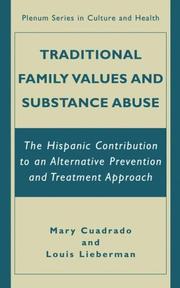 Plenum Series in Culture and Health

TRADITIONAL FAMILY VALUES AND SUBSTANCE ABUSE

The Hispanic Contribution to an Alternative Prevention and Treatment Approach

Mary Cuadrado
and
Louis Lieberman